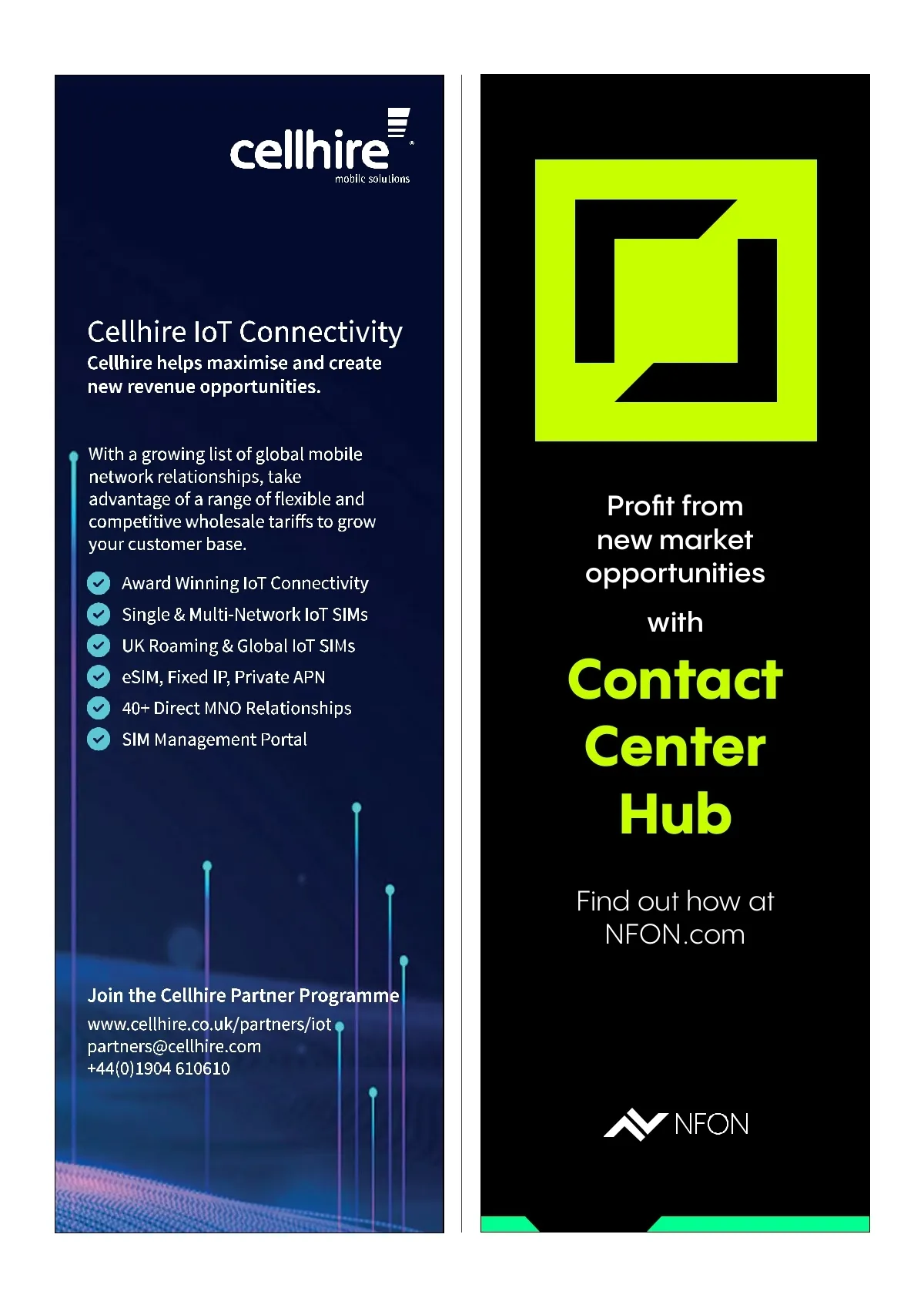 cellhire
mobile solutions

Cellhire IoT Connectivity
Cellhire helps maximise and create new revenue opportunities.

With a growing list of global mobile network relationships, take advantage of a range of flexible and competitive wholesale tariffs to grow your customer base.

Award Winning IoT Connectivity
Single & Multi-Network IoT SIMs
UK Roaming & Global IoT SIMs
eSIM, Fixed IP, Private APN
40+ Direct MNO Relationships
SIM Management Portal

Join the Cellhire Partner Programme
www.cellhire.co.uk/partners/iot
partners@cellhire.com
+44(0)1904 610610

Profit from new market opportunities

with

Contact Center Hub

Find out how at NFON.com

NFON